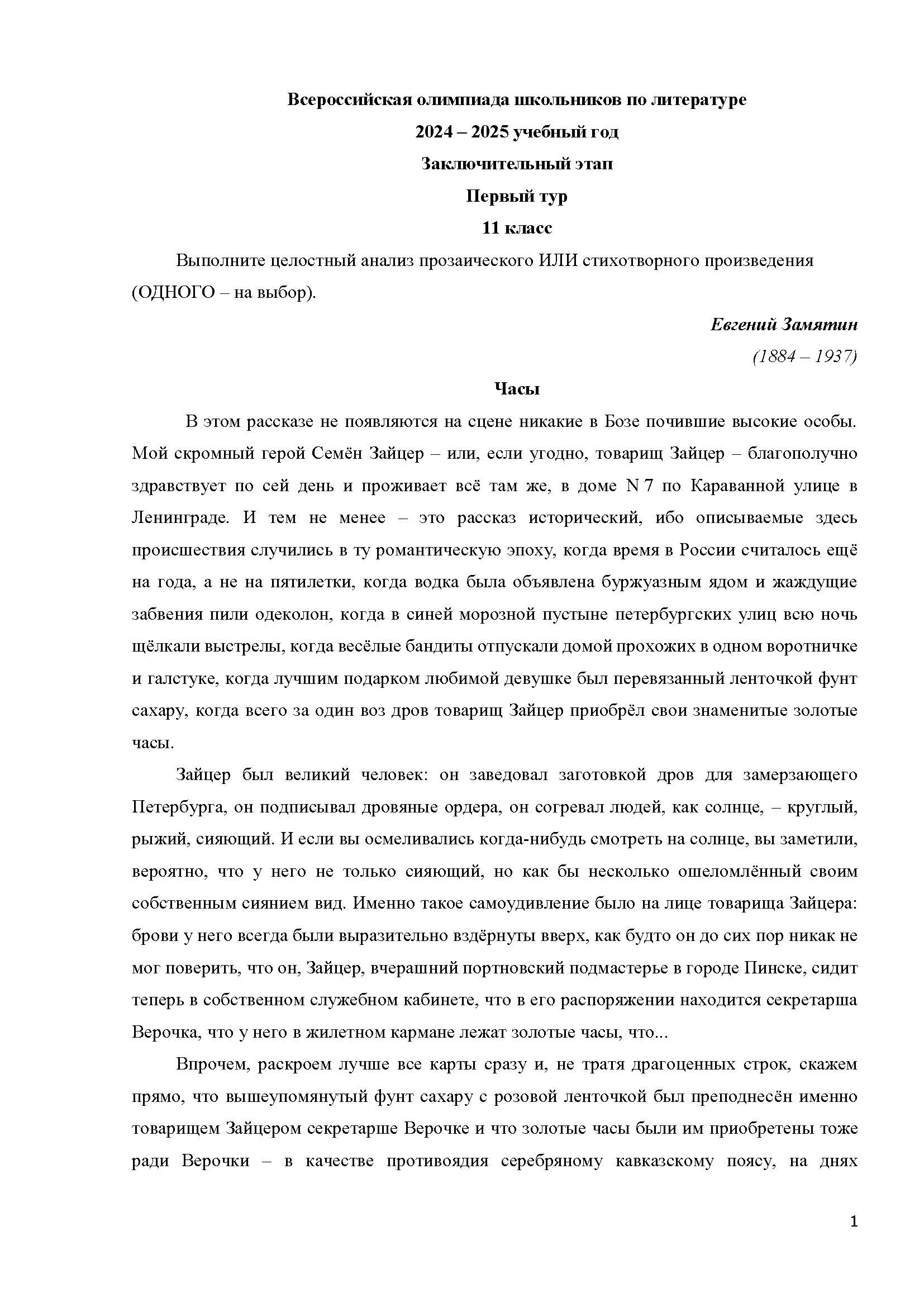 Всероссийская олимпиада школьников по литературе
2024 – 2025 учебный год
Заключительный этап
Первый тур
11 класс

Выполните целостный анализ прозаического ИЛИ стихотворного произведения (ОДНОГО – на выбор).

Евгений Замятин
(1884 – 1937)

Часы

В этом рассказе не появляются на сцене никакие в Бозе почившие высокие особы. Мой скромный герой Семён Зайцер – или, если угодно, товарищ Зайцер – благополучно здравствует по сей день и проживает всё там же, в доме N 7 по Караванной улице в Ленинграде. И тем не менее – это рассказ исторический, ибо описываемые здесь происшествия случились в ту романтическую эпоху, когда время в России считалось ещё на года, а не на пятилетки, когда водка была объявлена буржуазным ядом и жаждущие забвения пили одеколон, когда в синей морозной пустыне петербургских улиц всю ночь щёлкали выстрелы, когда весёлые бандиты отпускали домой прохожих в одном воротничке и галстуке, когда лучшим подарком любимой девушке был перевязанный ленточкой фунт сахару, когда всего за один воз дров товарищ Зайцер приобрёл свои знаменитые золотые часы.

Зайцер был великий человек: он заведовал заготовкой дров для замерзающего Петербурга, он подписывал дровяные ордера, он согревал людей, как солнце, – круглый, рыжий, сияющий. И если вы осмеливались когда-нибудь смотреть на солнце, вы заметили, вероятно, что у него не только сияющий, но как бы несколько ошеломлённый своим собственным сиянием вид. Именно такое самоудивление было на лице товарища Зайцера: брови у него всегда были выразительно вздёрнуты вверх, как будто он до сих пор никак не мог поверить, что он, Зайцер, вчерашний портновский подмастерье в городе Пинске, сидит теперь в собственном служебном кабинете, что в его распоряжении находится секретарша Верочка, что у него в жилетном кармане лежат золотые часы, что...

Впрочем, раскроем лучше все карты сразу и, не тратя драгоценных строк, скажем прямо, что вышеупомянутый фунт сахару с розовой ленточкой был преподнесён именно товарищем Зайцером секретарше Верочке и что золотые часы были им приобретены тоже ради Верочки – в качестве противоядия серебряному кавказскому поясу, на днях

1